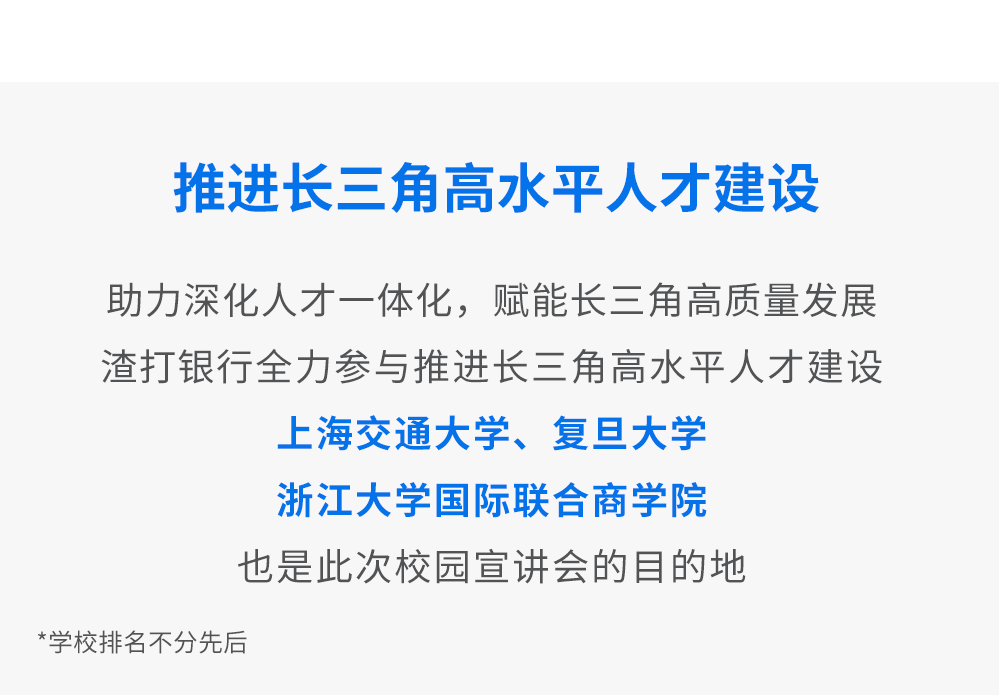 推进长三角高水平人才建设

助力深化人才一体化，赋能长三角高质量发展
渣打银行全力参与推进长三角高水平人才建设
上海交通大学、复旦大学
浙江大学国际联合商学院
也是此次校园宣讲会的目的地

*学校排名不分先后